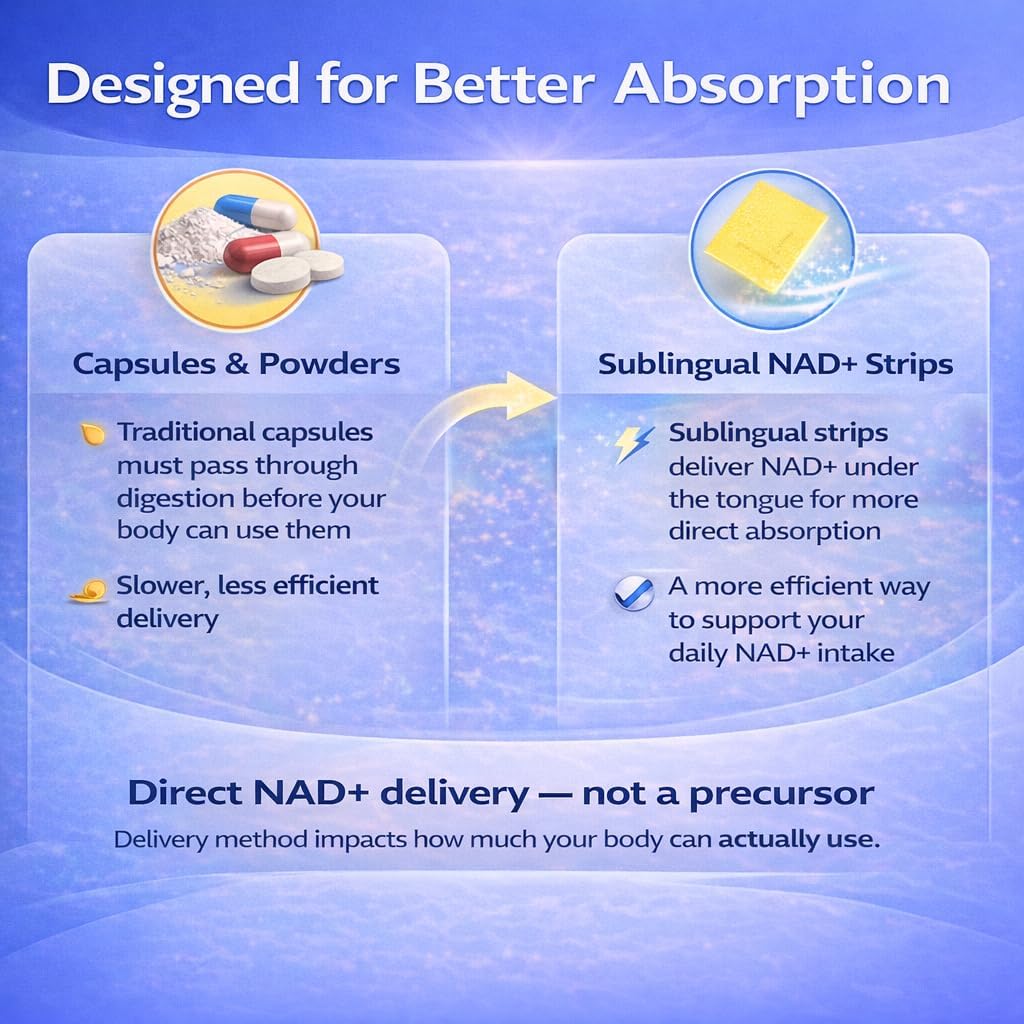 Designed for Better Absorption

Capsules & Powders

Traditional capsules must pass through digestion before your body can use them

Slower, less efficient delivery

Sublingual NAD+ Strips

Sublingual strips deliver NAD+ under the tongue for more direct absorption

A more efficient way to support your daily NAD+ intake

Direct NAD+ delivery — not a precursor

Delivery method impacts how much your body can actually use.